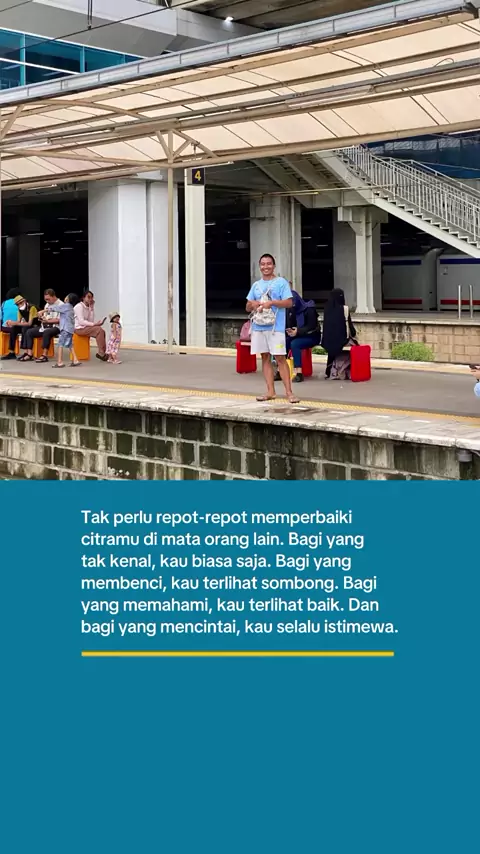 4

Tak perlu repot-repot memperbaiki citramu di mata orang lain. Bagi yang tak kenal, kau biasa saja. Bagi yang membenci, kau terlihat sombong. Bagi yang memahami, kau terlihat baik. Dan bagi yang mencintai, kau selalu istimewa.